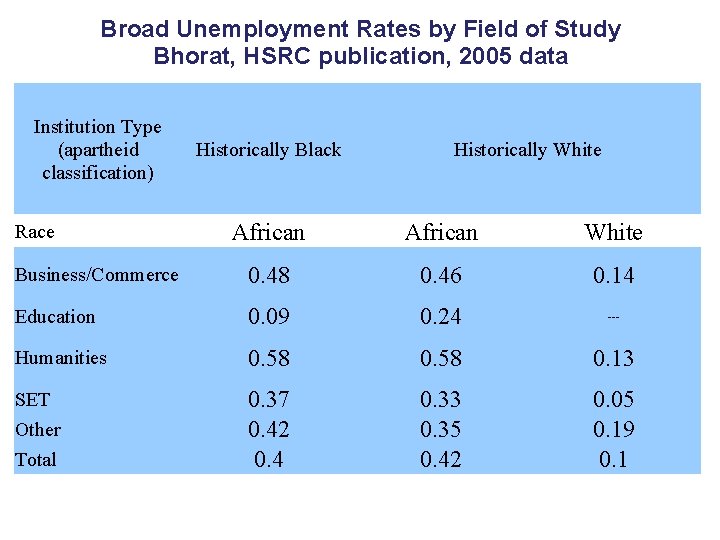 Broad Unemployment Rates by Field of Study
Bhorat, HSRC publication, 2005 data

| Institution Type (apartheid classification) | Historically Black | Historically White | |
|---|---|---|---|
| Race | African | African | White |
| Business/Commerce | 0.48 | 0.46 | 0.14 |
| Education | 0.09 | 0.24 | --- |
| Humanities | 0.58 | 0.58 | 0.13 |
| SET | 0.37 | 0.33 | 0.05 |
| Other | 0.42 | 0.35 | 0.19 |
| Total | 0.4 | 0.42 | 0.1 |